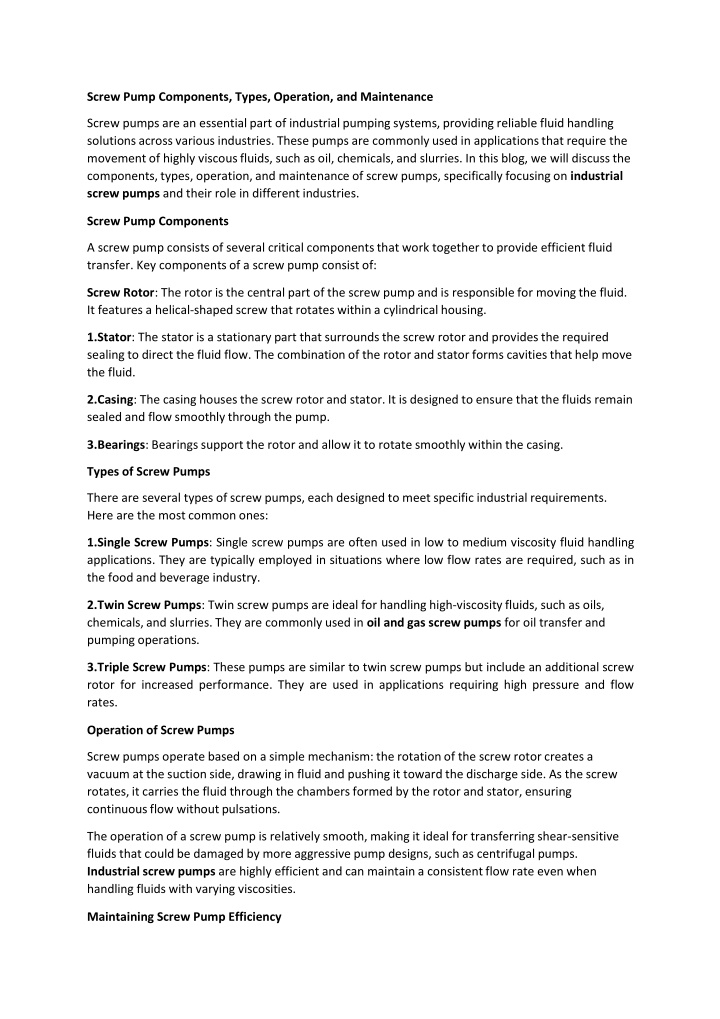 Screw Pump Components, Types, Operation, and Maintenance

Screw pumps are an essential part of industrial pumping systems, providing reliable fluid handling solutions across various industries. These pumps are commonly used in applications that require the movement of highly viscous fluids, such as oil, chemicals, and slurries. In this blog, we will discuss the components, types, operation, and maintenance of screw pumps, specifically focusing on industrial screw pumps and their role in different industries.

Screw Pump Components

A screw pump consists of several critical components that work together to provide efficient fluid transfer. Key components of a screw pump consist of:

Screw Rotor: The rotor is the central part of the screw pump and is responsible for moving the fluid. It features a helical-shaped screw that rotates within a cylindrical housing.

1.Stator: The stator is a stationary part that surrounds the screw rotor and provides the required sealing to direct the fluid flow. The combination of the rotor and stator forms cavities that help move the fluid.

2.Casing: The casing houses the screw rotor and stator. It is designed to ensure that the fluids remain sealed and flow smoothly through the pump.

3.Bearings: Bearings support the rotor and allow it to rotate smoothly within the casing.

Types of Screw Pumps

There are several types of screw pumps, each designed to meet specific industrial requirements. Here are the most common ones:

1.Single Screw Pumps: Single screw pumps are often used in low to medium viscosity fluid handling applications. They are typically employed in situations where low flow rates are required, such as in the food and beverage industry.

2.Twin Screw Pumps: Twin screw pumps are ideal for handling high-viscosity fluids, such as oils, chemicals, and slurries. They are commonly used in oil and gas screw pumps for oil transfer and pumping operations.

3.Triple Screw Pumps: These pumps are similar to twin screw pumps but include an additional screw rotor for increased performance. They are used in applications requiring high pressure and flow rates.

Operation of Screw Pumps

Screw pumps operate based on a simple mechanism: the rotation of the screw rotor creates a vacuum at the suction side, drawing in fluid and pushing it toward the discharge side. As the screw rotates, it carries the fluid through the chambers formed by the rotor and stator, ensuring continuous flow without pulsations.

The operation of a screw pump is relatively smooth, making it ideal for transferring shear-sensitive fluids that could be damaged by more aggressive pump designs, such as centrifugal pumps. Industrial screw pumps are highly efficient and can maintain a consistent flow rate even when handling fluids with varying viscosities.

Maintaining Screw Pump Efficiency